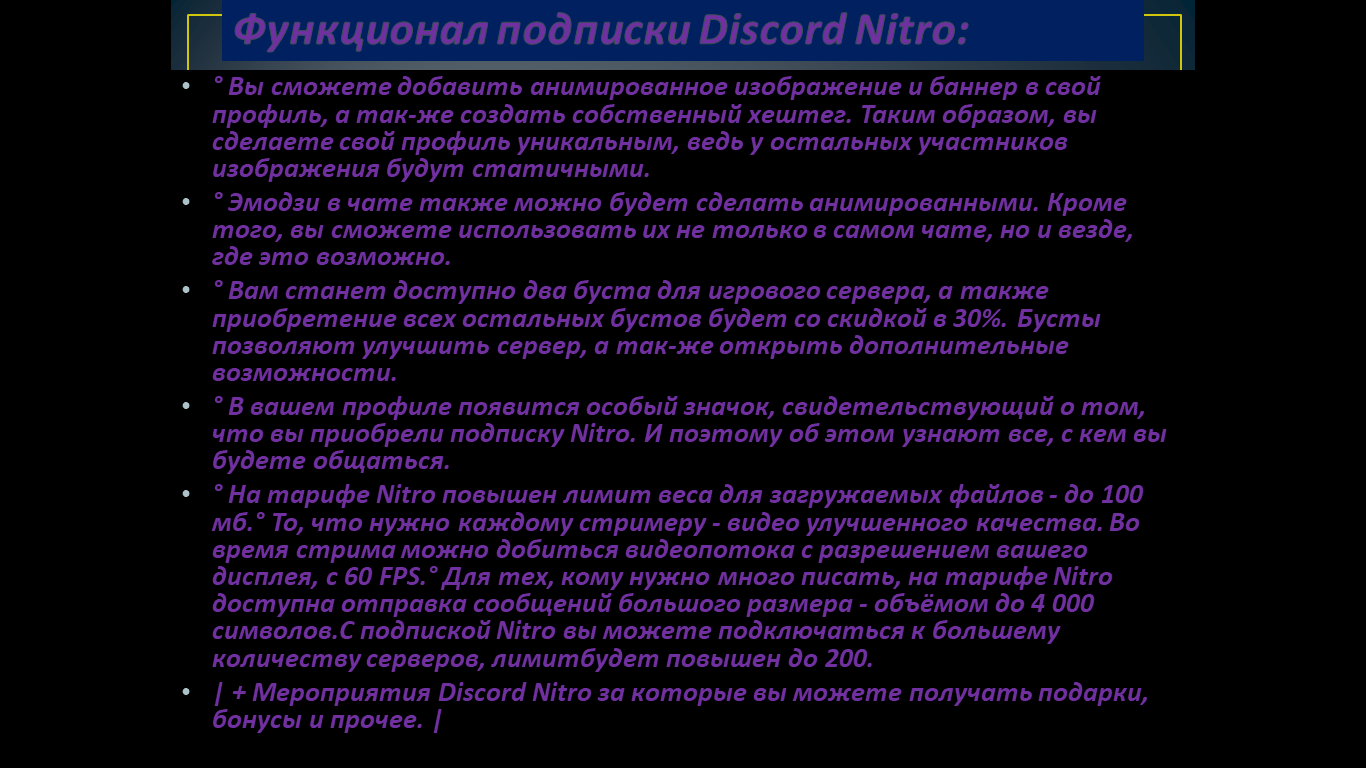 Функционал подписки Discord Nitro:

• ° Вы сможете добавить анимированное изображение и баннер в свой профиль, а так-же создать собственный хештег. Таким образом, вы сделаете свой профиль уникальным, ведь у остальных участников изображения будут статичными.

• ° Эмодзи в чате также можно будет сделать анимированными. Кроме того, вы сможете использовать их не только в самом чате, но и везде, где это возможно.

• ° Вам станет доступно два буста для игрового сервера, а также приобретение всех остальных бустов будет со скидкой в 30%. Бусты позволяют улучшить сервер, а так-же открыть дополнительные возможности.

• ° В вашем профиле появится особый значок, свидетельствующий о том, что вы приобрели подписку Nitro. И поэтому об этом узнают все, с кем вы будете общаться.

• ° На тарифе Nitro повышен лимит веса для загружаемых файлов - до 100 мб.° То, что нужно каждому стримеру - видео улучшенного качества. Во время стрима можно добиться видеопотока с разрешением вашего дисплея, с 60 FPS.° Для тех, кому нужно много писать, на тарифе Nitro доступна отправка сообщений большого размера - объёмом до 4 000 символов.С подпиской Nitro вы можете подключаться к большему количеству серверов, лимитбудет повышен до 200.

• | + Мероприятия Discord Nitro за которые вы можете получать подарки, бонусы и прочее. |